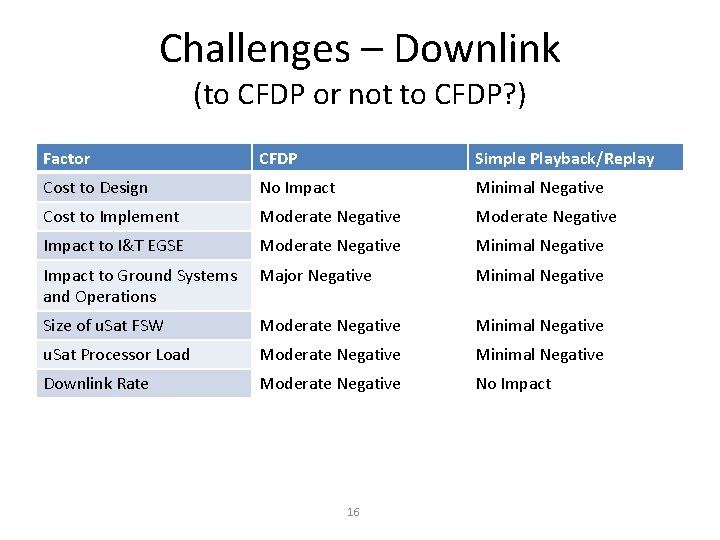 Challenges – Downlink
(to CFDP or not to CFDP?)

| Factor | CFDP | Simple Playback/Replay |
|---|---|---|
| Cost to Design | No Impact | Minimal Negative |
| Cost to Implement | Moderate Negative | Moderate Negative |
| Impact to I&T EGSE | Moderate Negative | Minimal Negative |
| Impact to Ground Systems and Operations | Major Negative | Minimal Negative |
| Size of uSat FSW | Moderate Negative | Minimal Negative |
| uSat Processor Load | Moderate Negative | Minimal Negative |
| Downlink Rate | Moderate Negative | No Impact |

16